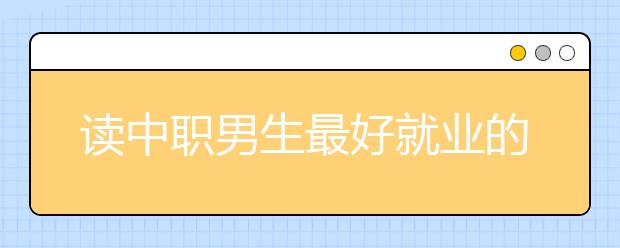 读中职男生最好就业的